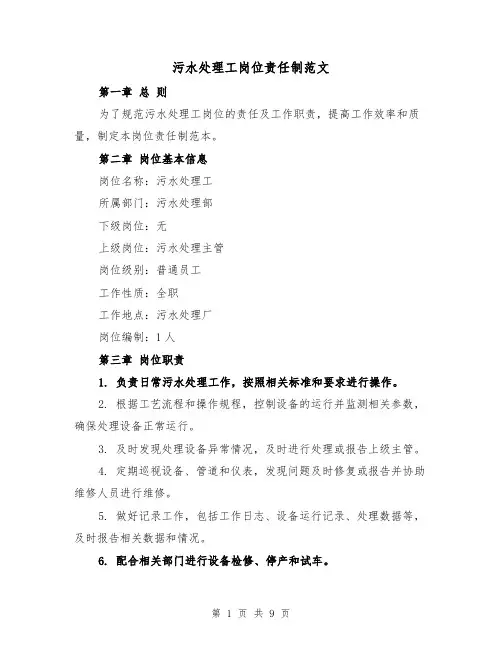 污水处理工岗位责任制范文

第一章 总 则

为了规范污水处理工岗位的责任及工作职责，提高工作效率和质量，制定本岗位责任制范本。

第二章 岗位基本信息

岗位名称：污水处理工

所属部门：污水处理部

下级岗位：无

上级岗位：污水处理主管

岗位级别：普通员工

工作性质：全职

工作地点：污水处理厂

岗位编制：1人

第三章 岗位职责

1. 负责日常污水处理工作，按照相关标准和要求进行操作。

2. 根据工艺流程和操作规程，控制设备的运行并监测相关参数，确保处理设备正常运行。

3. 及时发现处理设备异常情况，及时进行处理或报告上级主管。

4. 定期巡视设备、管道和仪表，发现问题及时修复或报告并协助维修人员进行维修。

5. 做好记录工作，包括工作日志、设备运行记录、处理数据等，及时报告相关数据和情况。

6. 配合相关部门进行设备检修、停产和试车。

第 1 页 共 9 页